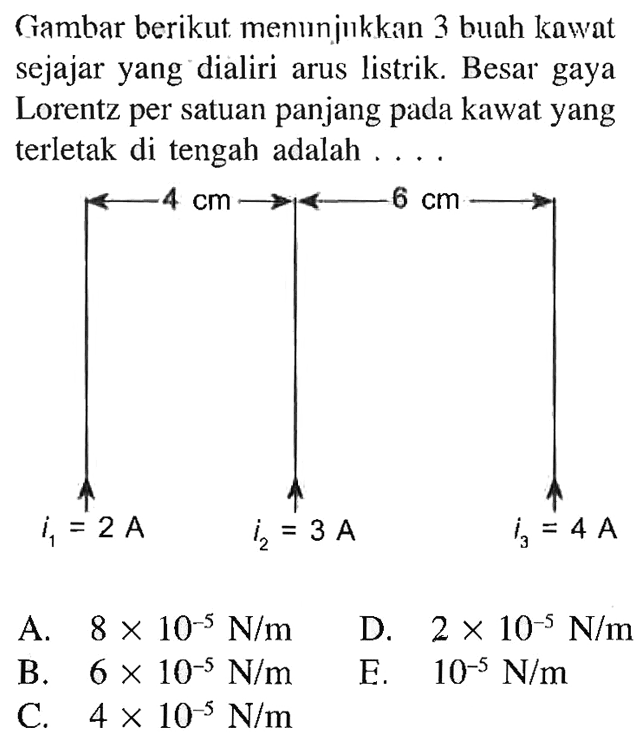 Gambar berikut menunjukkan 3 buah kawat sejajar yang dialiri arus listrik. Besar gaya Lorentz per satuan panjang pada kawat yang terletak di tengah adalah . . . .

4 cm
6 cm

$i_1 = 2$ A
$i_2 = 3$ A
$i_3 = 4$ A

A. $8 \times 10^{-5}$ N/m
B. $6 \times 10^{-5}$ N/m
C. $4 \times 10^{-5}$ N/m
D. $2 \times 10^{-5}$ N/m
E. $10^{-5}$ N/m